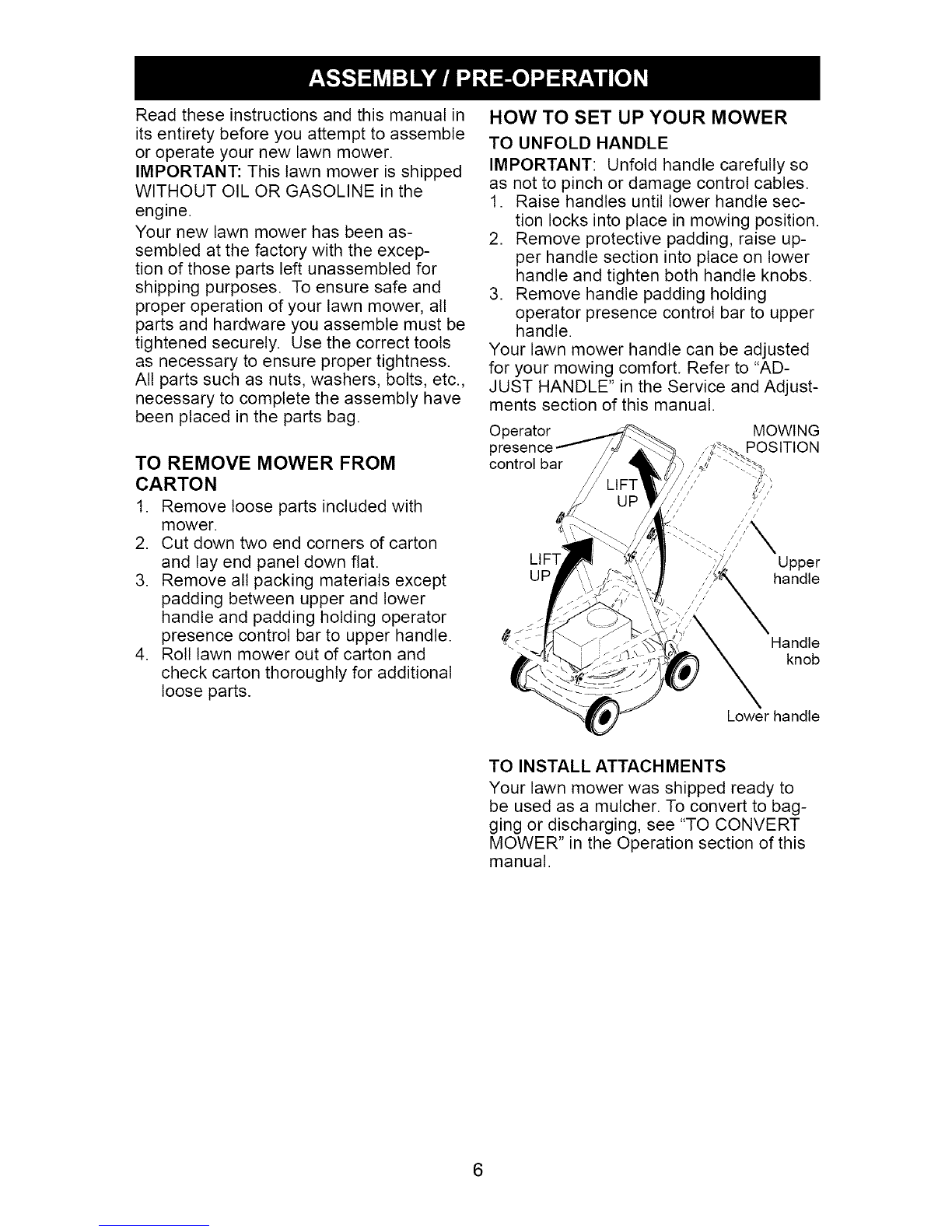 ASSEMBLY / PRE-OPERATION

Read these instructions and this manual in its entirety before you attempt to assemble or operate your new lawn mower.

IMPORTANT: This lawn mower is shipped WITHOUT OIL OR GASOLINE in the engine.

Your new lawn mower has been assembled at the factory with the exception of those parts left unassembled for shipping purposes. To ensure safe and proper operation of your lawn mower, all parts and hardware you assemble must be tightened securely. Use the correct tools as necessary to ensure proper tightness. All parts such as nuts, washers, bolts, etc., necessary to complete the assembly have been placed in the parts bag.

TO REMOVE MOWER FROM CARTON

1. Remove loose parts included with mower.
2. Cut down two end corners of carton and lay end panel down flat.
3. Remove all packing materials except padding between upper and lower handle and padding holding operator presence control bar to upper handle.
4. Roll lawn mower out of carton and check carton thoroughly for additional loose parts.

HOW TO SET UP YOUR MOWER

TO UNFOLD HANDLE

IMPORTANT: Unfold handle carefully so as not to pinch or damage control cables.

1. Raise handles until lower handle section locks into place in mowing position.
2. Remove protective padding, raise upper handle section into place on lower handle and tighten both handle knobs.
3. Remove handle padding holding operator presence control bar to upper handle.

Your lawn mower handle can be adjusted for your mowing comfort. Refer to "ADJUST HANDLE" in the Service and Adjustments section of this manual.

Operator presence control bar
MOWING POSITION
LIFT UP
LIFT UP
Upper handle
Handle knob
Lower handle

TO INSTALL ATTACHMENTS

Your lawn mower was shipped ready to be used as a mulcher. To convert to bagging or discharging, see "TO CONVERT MOWER" in the Operation section of this manual.

6